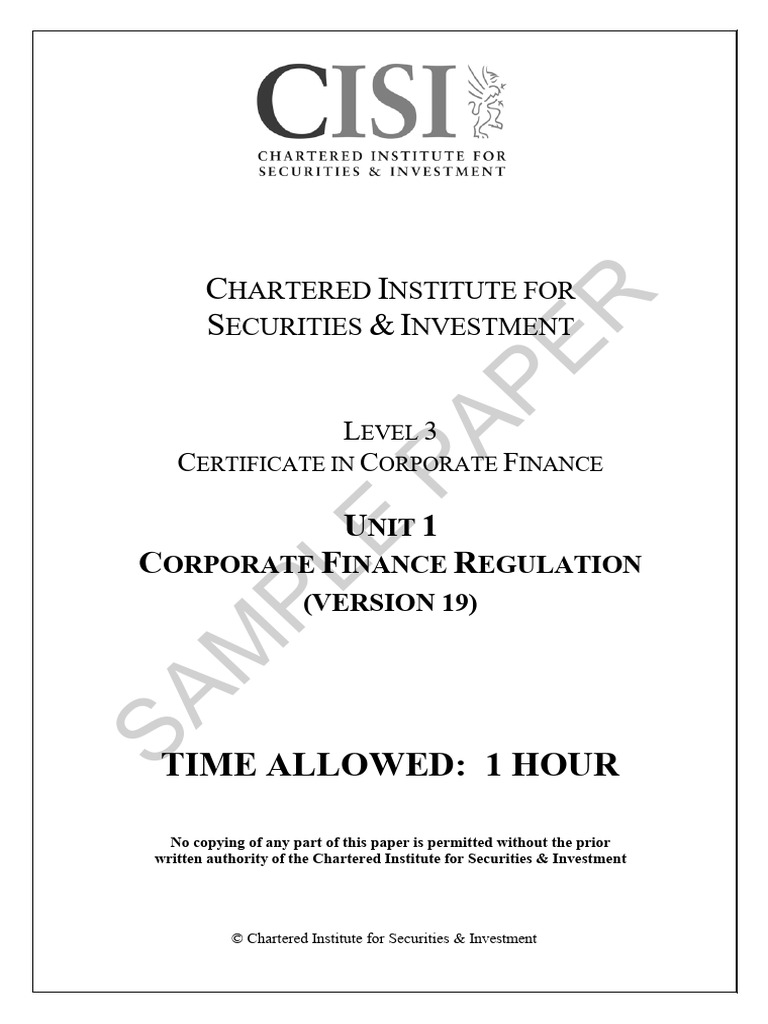 CISI
CHARTERED INSTITUTE FOR
SECURITIES & INVESTMENT

CHARTERED INSTITUTE FOR
SECURITIES & INVESTMENT

LEVEL 3
CERTIFICATE IN CORPORATE FINANCE

UNIT 1
CORPORATE FINANCE REGULATION
(VERSION 19)

SAMPLE PAPER

TIME ALLOWED: 1 HOUR

No copying of any part of this paper is permitted without the prior written authority of the Chartered Institute for Securities & Investment

© Chartered Institute for Securities & Investment